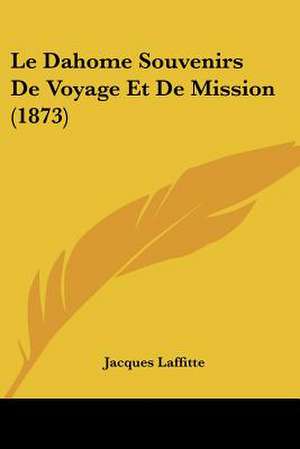 Le Dahome Souvenirs De Voyage Et De Mission (1873)

Jacques Laffitte